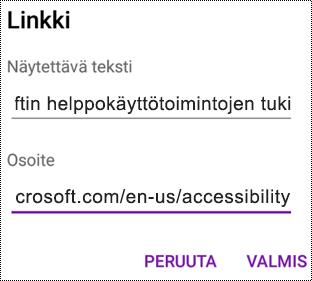 Linkki

Näytettävä teksti

ftin helppokäyttötoimintojen tuki

Osoite

crosoft.com/en-us/accessibility

PERUUTA VALMIS